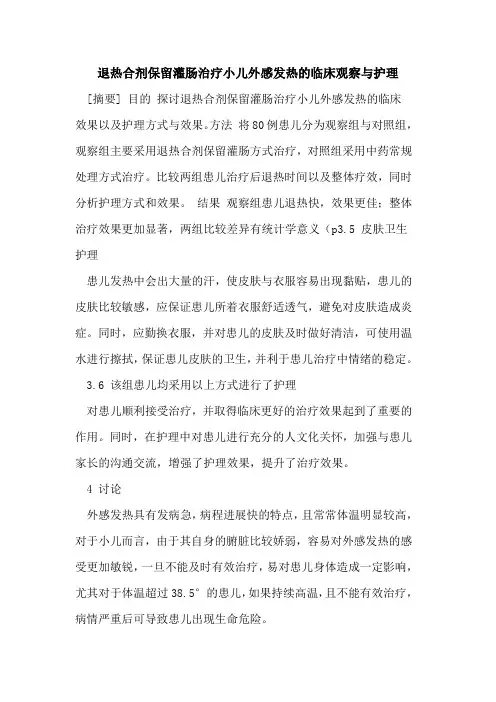 退热合剂保留灌肠治疗小儿外感发热的临床观察与护理

[摘要] 目的 探讨退热合剂保留灌肠治疗小儿外感发热的临床效果以及护理方式与效果。方法 将80例患儿分为观察组与对照组，观察组主要采用退热合剂保留灌肠方式治疗，对照组采用中药常规处理方式治疗。比较两组患儿治疗后退热时间以及整体疗效，同时分析护理方式和效果。 结果 观察组患儿退热快，效果更佳；整体治疗效果更加显著，两组比较差异有统计学意义（p3.5 皮肤卫生护理

患儿发热中会出大量的汗，使皮肤与衣服容易出现黏贴，患儿的皮肤比较敏感，应保证患儿所着衣服舒适透气，避免对皮肤造成炎症。同时，应勤换衣服，并对患儿的皮肤及时做好清洁，可使用温水进行擦拭，保证患儿皮肤的卫生，并利于患儿治疗中情绪的稳定。

3.6 该组患儿均采用以上方式进行了护理

对患儿顺利接受治疗，并取得临床更好的治疗效果起到了重要的作用。同时，在护理中对患儿进行充分的人文化关怀，加强与患儿家长的沟通交流，增强了护理效果，提升了治疗效果。

4 讨论

外感发热具有发病急，病程进展快的特点，且常常体温明显较高，对于小儿而言，由于其自身的腑脏比较娇弱，容易对外感发热的感受更加敏锐，一旦不能及时有效治疗，易对患儿身体造成一定影响，尤其对于体温超过38.5°的患儿，如果持续高温，且不能有效治疗，病情严重后可导致患儿出现生命危险。